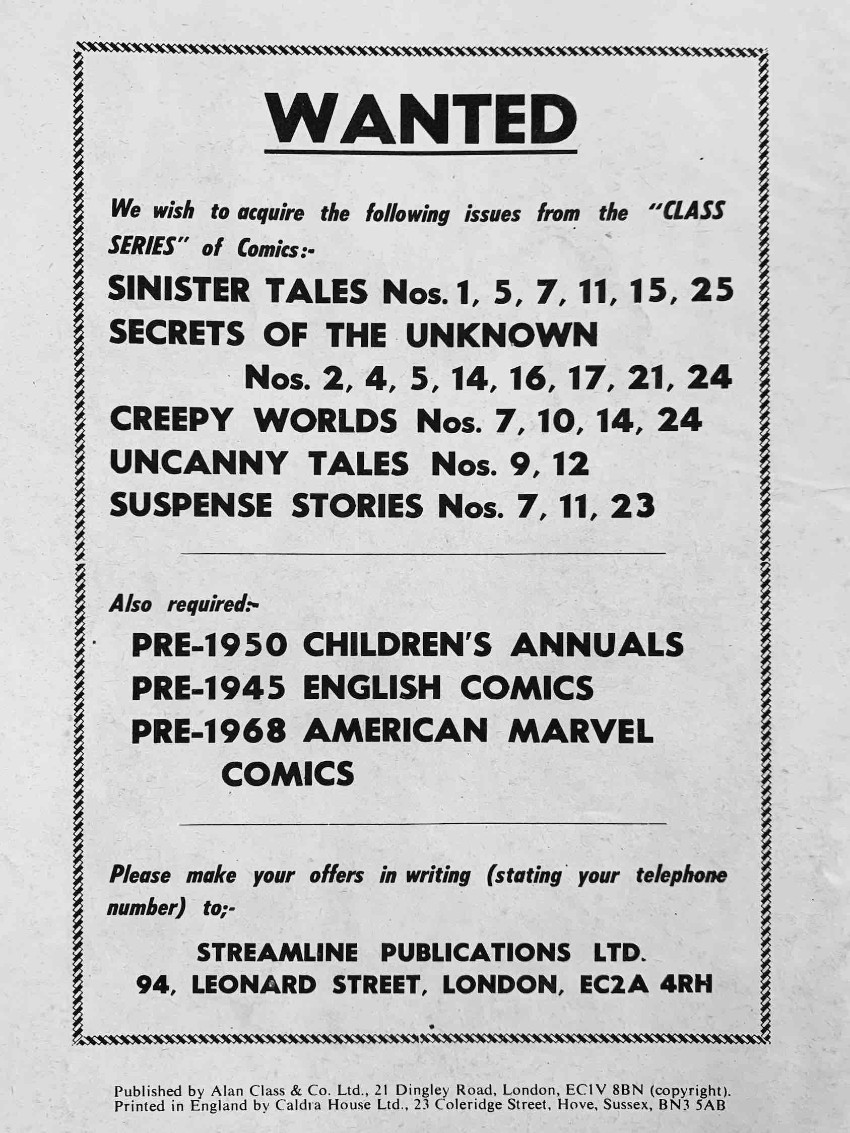 WANTED

We wish to acquire the following issues from the "CLASS SERIES" of Comics:-

SINISTER TALES Nos. 1, 5, 7, 11, 15, 25
SECRETS OF THE UNKNOWN
Nos. 2, 4, 5, 14, 16, 17, 21, 24
CREEPY WORLDS Nos. 7, 10, 14, 24
UNCANNY TALES Nos. 9, 12
SUSPENSE STORIES Nos. 7, 11, 23

Also required:-

PRE-1950 CHILDREN'S ANNUALS
PRE-1945 ENGLISH COMICS
PRE-1968 AMERICAN MARVEL COMICS

Please make your offers in writing (stating your telephone number) to;-

STREAMLINE PUBLICATIONS LTD.
94, LEONARD STREET, LONDON, EC2A 4RH

Published by Alan Class & Co. Ltd., 21 Dingley Road, London, EC1V 8BN (copyright).
Printed in England by Caldra House Ltd., 23 Coleridge Street, Hove, Sussex, BN3 5AB